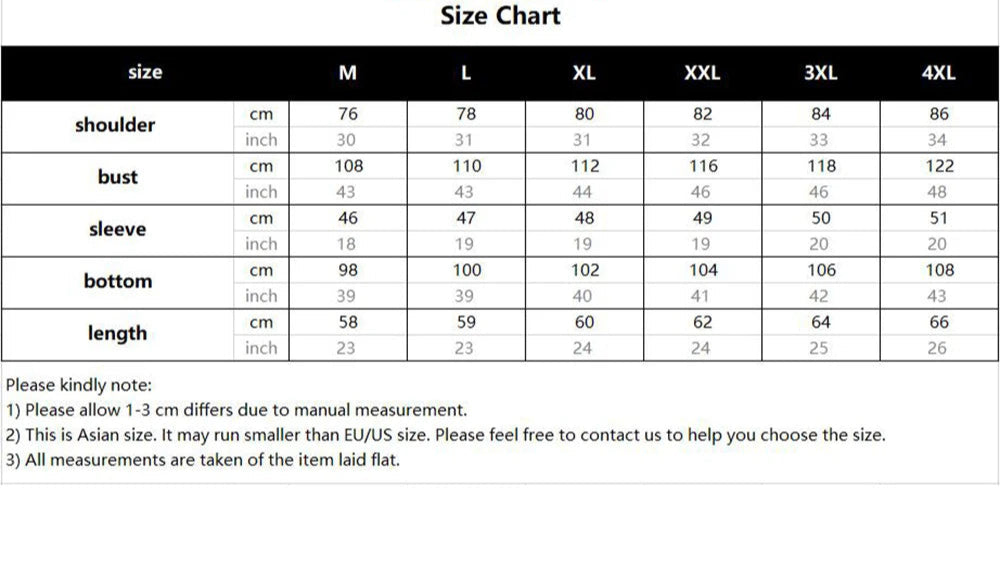 Size Chart

| size | | M | L | XL | XXL | 3XL | 4XL |
|---|---|---|---|---|---|---|---|
| shoulder | cm | 76 | 78 | 80 | 82 | 84 | 86 |
| | inch | 30 | 31 | 31 | 32 | 33 | 34 |
| bust | cm | 108 | 110 | 112 | 116 | 118 | 122 |
| | inch | 43 | 43 | 44 | 46 | 46 | 48 |
| sleeve | cm | 46 | 47 | 48 | 49 | 50 | 51 |
| | inch | 18 | 19 | 19 | 19 | 20 | 20 |
| bottom | cm | 98 | 100 | 102 | 104 | 106 | 108 |
| | inch | 39 | 39 | 40 | 41 | 42 | 43 |
| length | cm | 58 | 59 | 60 | 62 | 64 | 66 |
| | inch | 23 | 23 | 24 | 24 | 25 | 26 |

Please kindly note:
1) Please allow 1-3 cm differs due to manual measurement.
2) This is Asian size. It may run smaller than EU/US size. Please feel free to contact us to help you choose the size.
3) All measurements are taken of the item laid flat.